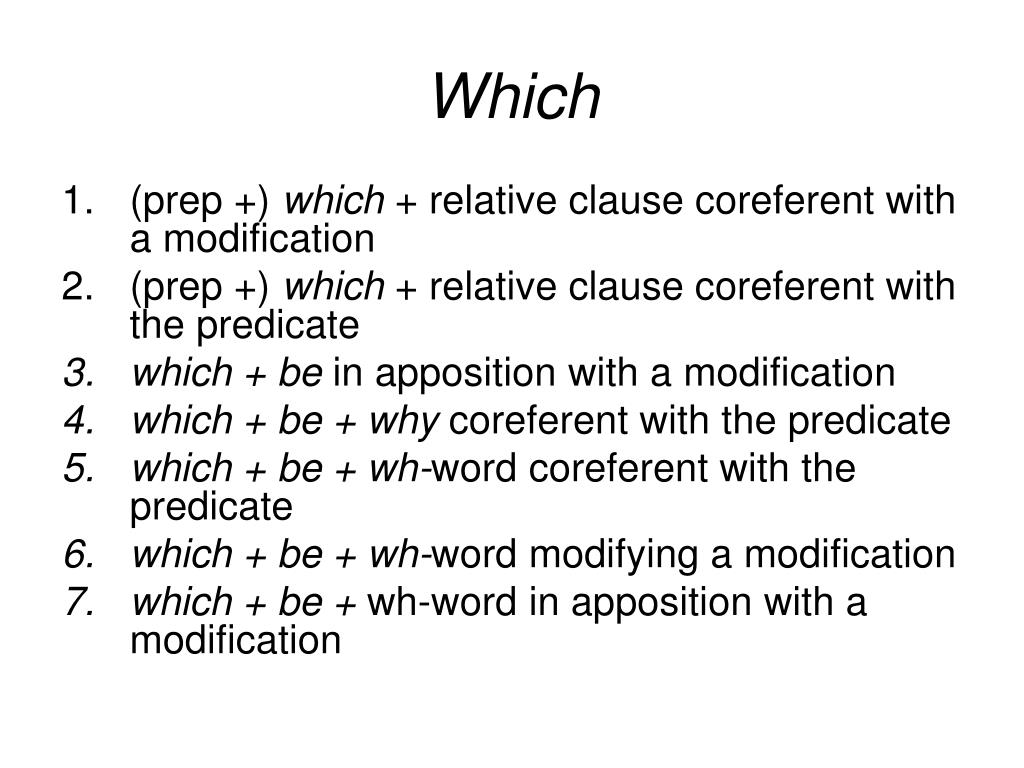 Which

1. (prep +) which + relative clause coreferent with a modification
2. (prep +) which + relative clause coreferent with the predicate
3. which + be in apposition with a modification
4. which + be + why coreferent with the predicate
5. which + be + wh-word coreferent with the predicate
6. which + be + wh-word modifying a modification
7. which + be + wh-word in apposition with a modification